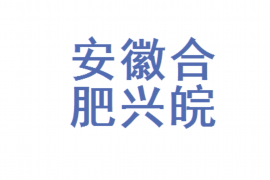 安徽合
肥兴皖